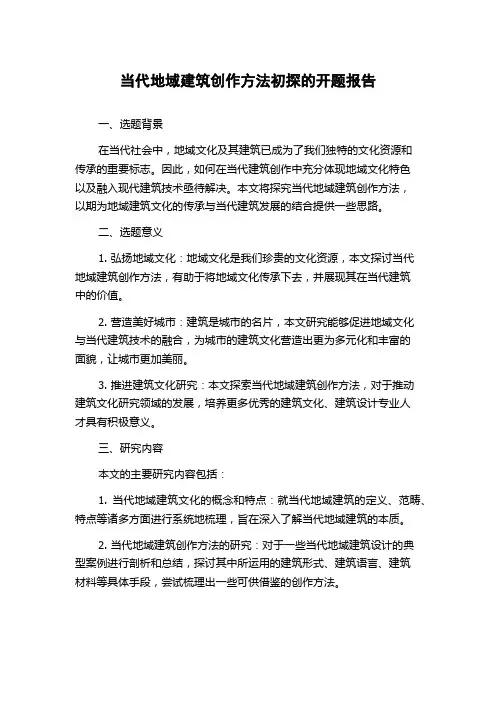 当代地域建筑创作方法初探的开题报告

一、选题背景

在当代社会中，地域文化及其建筑已成为了我们独特的文化资源和传承的重要标志。因此，如何在当代建筑创作中充分体现地域文化特色以及融入现代建筑技术亟待解决。本文将探究当代地域建筑创作方法，以期为地域建筑文化的传承与当代建筑发展的结合提供一些思路。

二、选题意义

1. 弘扬地域文化：地域文化是我们珍贵的文化资源，本文探讨当代地域建筑创作方法，有助于将地域文化传承下去，并展现其在当代建筑中的价值。

2. 营造美好城市：建筑是城市的名片，本文研究能够促进地域文化与当代建筑技术的融合，为城市的建筑文化营造出更为多元化和丰富的面貌，让城市更加美丽。

3. 推进建筑文化研究：本文探索当代地域建筑创作方法，对于推动建筑文化研究领域的发展，培养更多优秀的建筑文化、建筑设计专业人才具有积极意义。

三、研究内容

本文的主要研究内容包括：

1. 当代地域建筑文化的概念和特点：就当代地域建筑的定义、范畴、特点等诸多方面进行系统地梳理，旨在深入了解当代地域建筑的本质。

2. 当代地域建筑创作方法的研究：对于一些当代地域建筑设计的典型案例进行剖析和总结，探讨其中所运用的建筑形式、建筑语言、建筑材料等具体手段，尝试梳理出一些可供借鉴的创作方法。